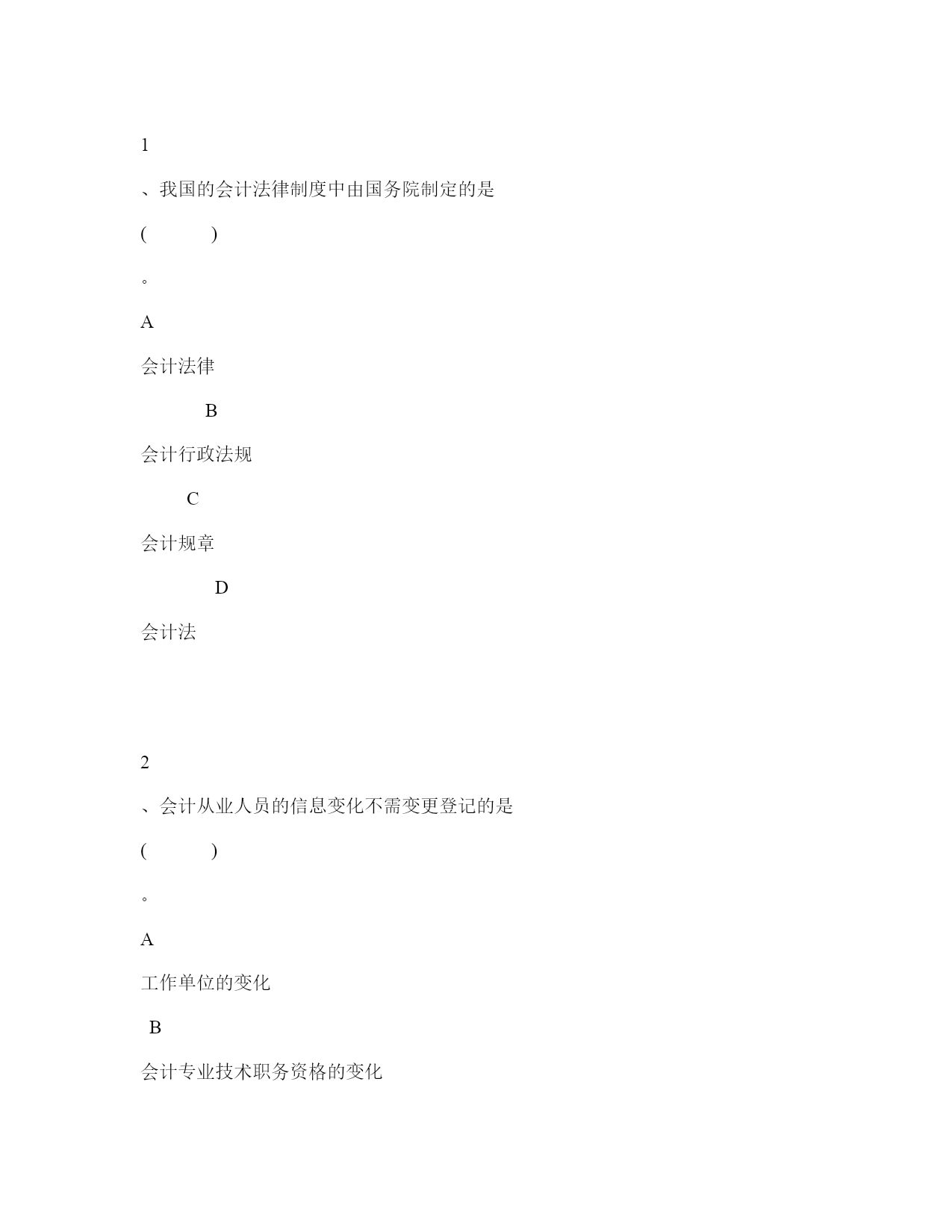 1

、我国的会计法律制度中由国务院制定的是

(　　)

。

A

会计法律

B

会计行政法规

C

会计规章

D

会计法

2

、会计从业人员的信息变化不需变更登记的是

(　　)

。

A

工作单位的变化

B

会计专业技术职务资格的变化